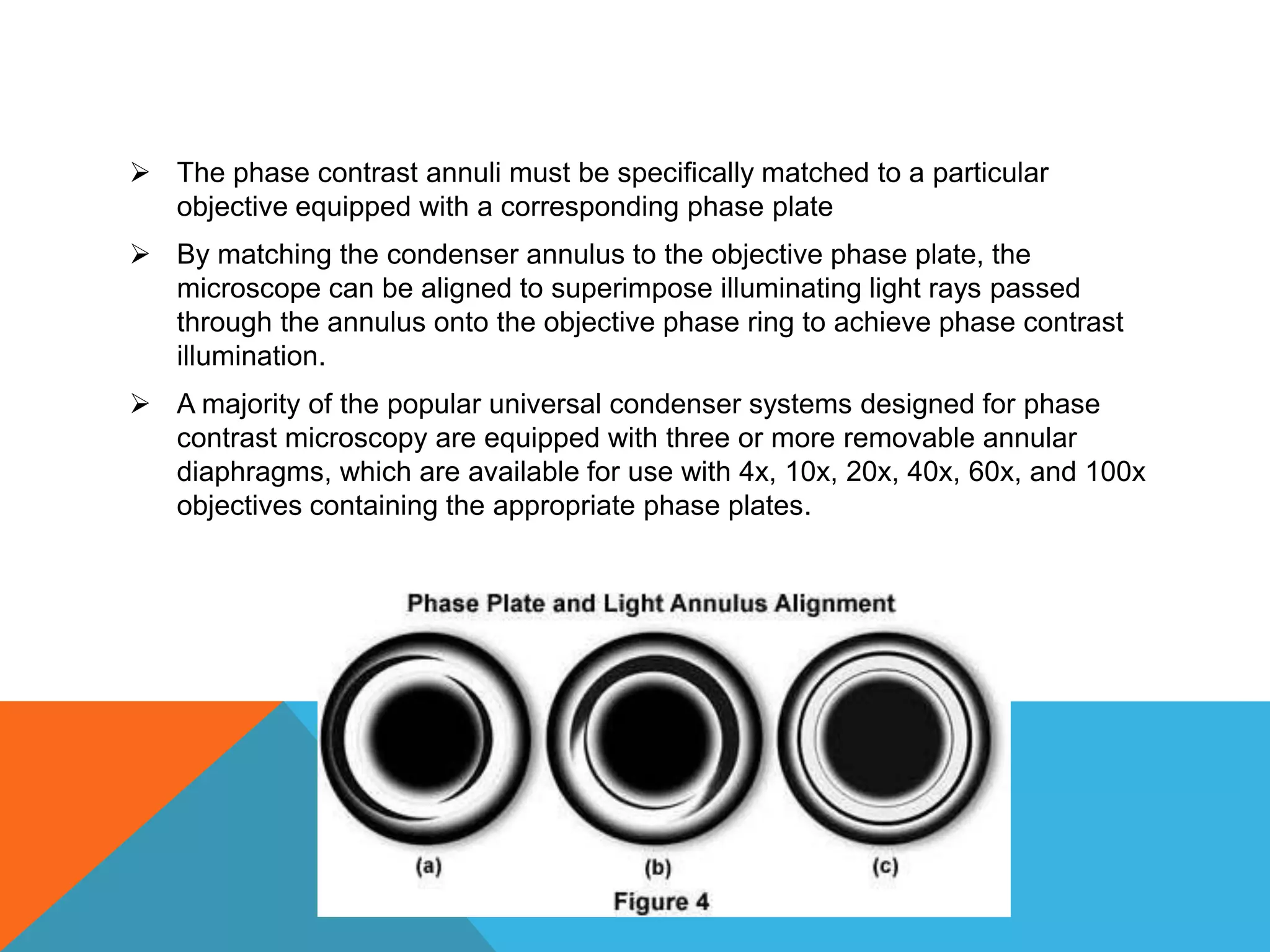 ➢ The phase contrast annuli must be specifically matched to a particular objective equipped with a corresponding phase plate

➢ By matching the condenser annulus to the objective phase plate, the microscope can be aligned to superimpose illuminating light rays passed through the annulus onto the objective phase ring to achieve phase contrast illumination.

➢ A majority of the popular universal condenser systems designed for phase contrast microscopy are equipped with three or more removable annular diaphragms, which are available for use with 4x, 10x, 20x, 40x, 60x, and 100x objectives containing the appropriate phase plates.

Phase Plate and Light Annulus Alignment

(a)

(b)

(c)

Figure 4